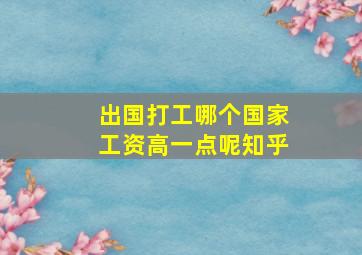 出国打工哪个国家工资高一点呢知乎